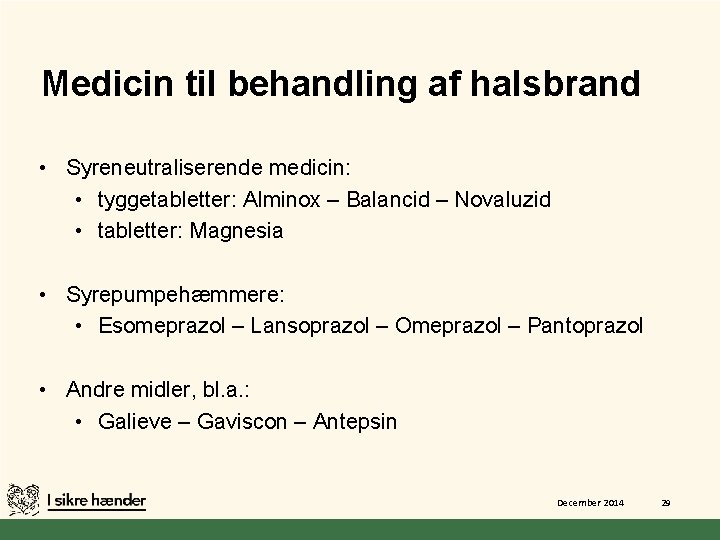 Medicin til behandling af halsbrand

• Syreneutraliserende medicin:
  • tyggetabletter: Alminox – Balancid – Novaluzid
  • tabletter: Magnesia

• Syrepumpehæmmere:
  • Esomeprazol – Lansoprazol – Omeprazol – Pantoprazol

• Andre midler, bl.a.:
  • Galieve – Gaviscon – Antepsin

I sikre hænder

December 2014

29